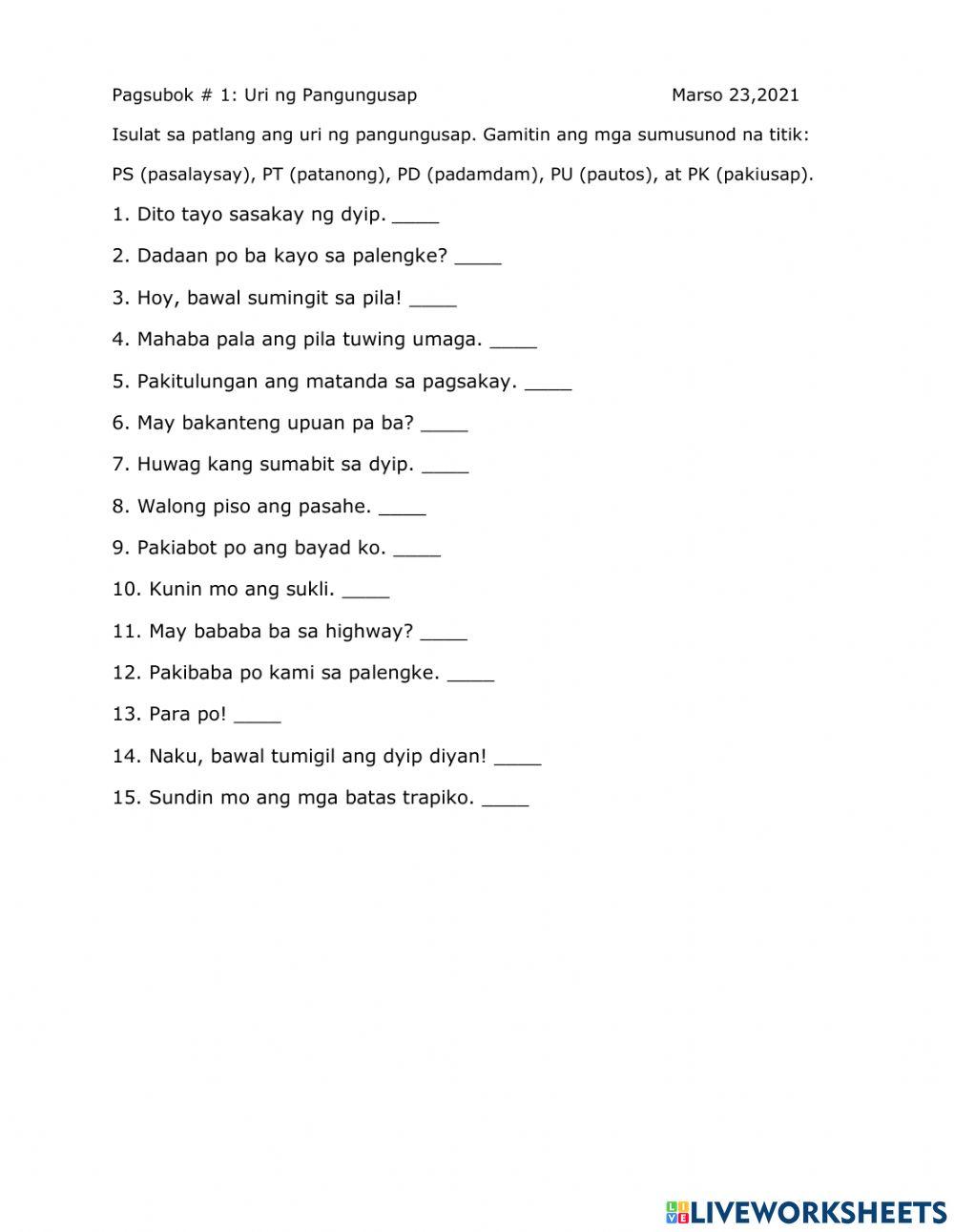 Pagsubok # 1: Uri ng Pangungusap Marso 23,2021

Isulat sa patlang ang uri ng pangungusap. Gamitin ang mga sumusunod na titik:

PS (pasalaysay), PT (patanong), PD (padamdam), PU (pautos), at PK (pakiusap).

1. Dito tayo sasakay ng dyip. ____

2. Dadaan po ba kayo sa palengke? ____

3. Hoy, bawal sumingit sa pila! ____

4. Mahaba pala ang pila tuwing umaga. ____

5. Pakitulungan ang matanda sa pagsakay. ____

6. May bakanteng upuan pa ba? ____

7. Huwag kang sumabit sa dyip. ____

8. Walong piso ang pasahe. ____

9. Pakiabot po ang bayad ko. ____

10. Kunin mo ang sukli. ____

11. May bababa ba sa highway? ____

12. Pakibaba po kami sa palengke. ____

13. Para po! ____

14. Naku, bawal tumigil ang dyip diyan! ____

15. Sundin mo ang mga batas trapiko. ____

LIVEWORKSHEETS